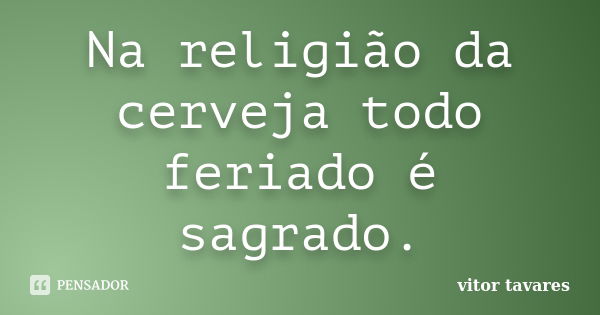 Na religião da cerveja todo feriado é sagrado.

PENSADOR

vitor tavares